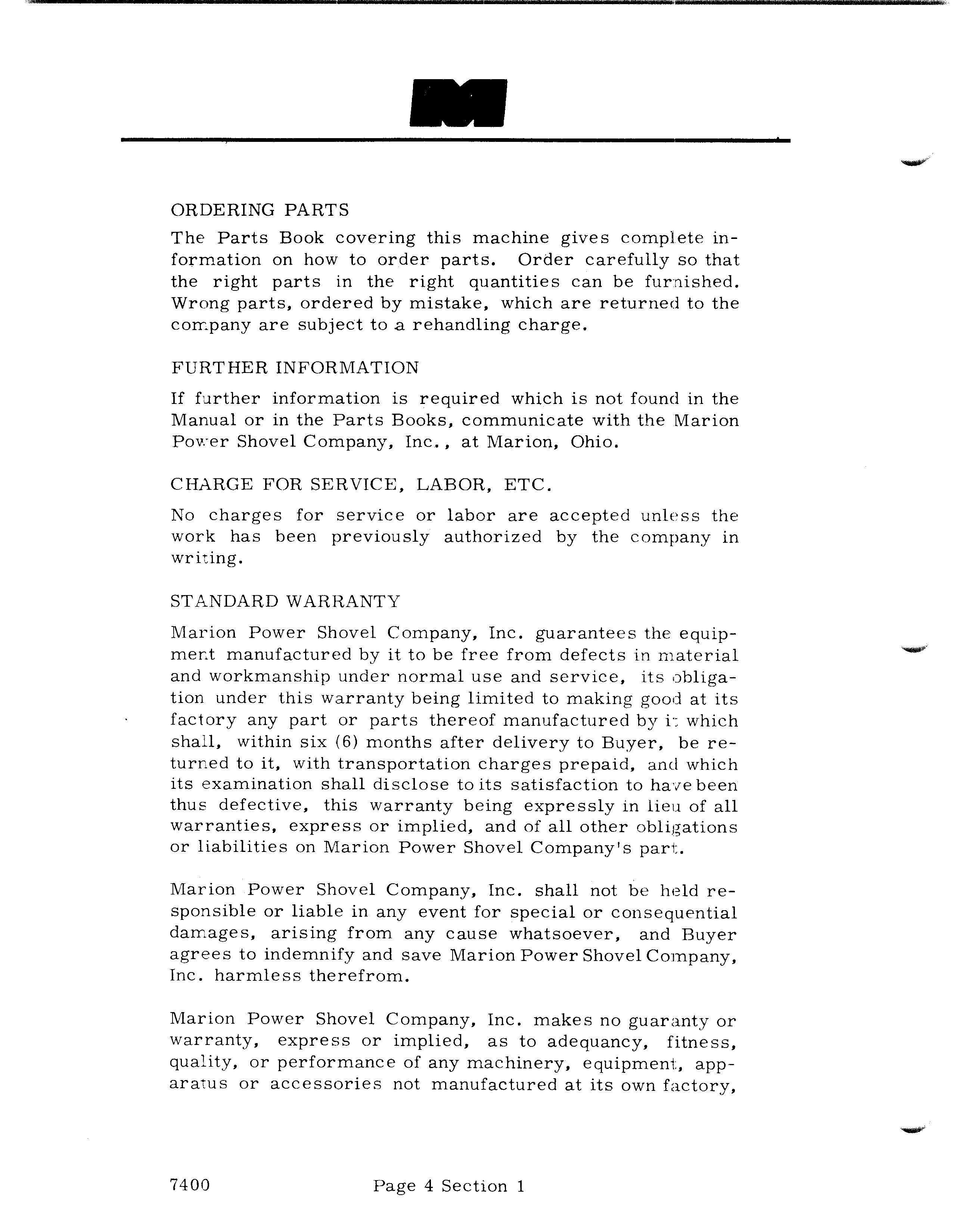 M

ORDERING PARTS

The Parts Book covering this machine gives complete information on how to order parts. Order carefully so that the right parts in the right quantities can be furnished. Wrong parts, ordered by mistake, which are returned to the company are subject to a rehandling charge.

FURTHER INFORMATION

If further information is required which is not found in the Manual or in the Parts Books, communicate with the Marion Power Shovel Company, Inc., at Marion, Ohio.

CHARGE FOR SERVICE, LABOR, ETC.

No charges for service or labor are accepted unless the work has been previously authorized by the company in writing.

STANDARD WARRANTY

Marion Power Shovel Company, Inc. guarantees the equipment manufactured by it to be free from defects in material and workmanship under normal use and service, its obligation under this warranty being limited to making good at its factory any part or parts thereof manufactured by it which shall, within six (6) months after delivery to Buyer, be returned to it, with transportation charges prepaid, and which its examination shall disclose to its satisfaction to have been thus defective, this warranty being expressly in lieu of all warranties, express or implied, and of all other obligations or liabilities on Marion Power Shovel Company's part.

Marion Power Shovel Company, Inc. shall not be held responsible or liable in any event for special or consequential damages, arising from any cause whatsoever, and Buyer agrees to indemnify and save Marion Power Shovel Company, Inc. harmless therefrom.

Marion Power Shovel Company, Inc. makes no guaranty or warranty, express or implied, as to adequancy, fitness, quality, or performance of any machinery, equipment, apparatus or accessories not manufactured at its own factory,

7400 Page 4 Section 1